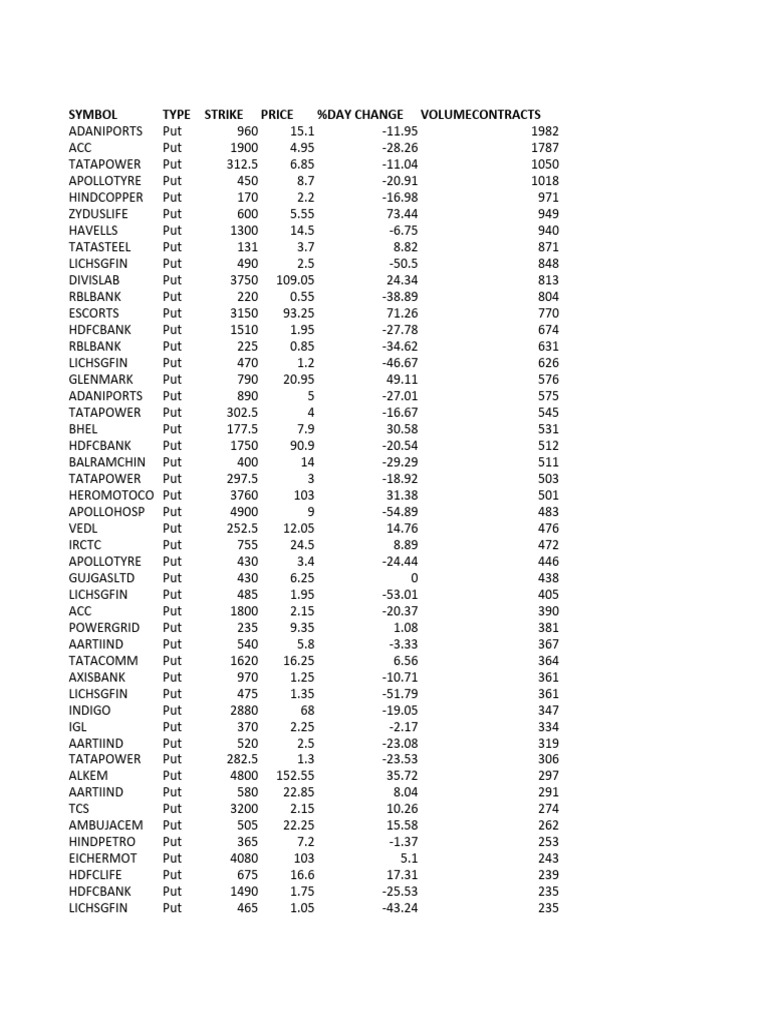 | SYMBOL | TYPE | STRIKE | PRICE | %DAY CHANGE | VOLUMECONTRACTS |
|---|---|---|---|---|---|
| ADANIPORTS | Put | 960 | 15.1 | -11.95 | 1982 |
| ACC | Put | 1900 | 4.95 | -28.26 | 1787 |
| TATAPOWER | Put | 312.5 | 6.85 | -11.04 | 1050 |
| APOLLOTYRE | Put | 450 | 8.7 | -20.91 | 1018 |
| HINDCOPPER | Put | 170 | 2.2 | -16.98 | 971 |
| ZYDUSLIFE | Put | 600 | 5.55 | 73.44 | 949 |
| HAVELLS | Put | 1300 | 14.5 | -6.75 | 940 |
| TATASTEEL | Put | 131 | 3.7 | 8.82 | 871 |
| LICHSGFIN | Put | 490 | 2.5 | -50.5 | 848 |
| DIVISLAB | Put | 3750 | 109.05 | 24.34 | 813 |
| RBLBANK | Put | 220 | 0.55 | -38.89 | 804 |
| ESCORTS | Put | 3150 | 93.25 | 71.26 | 770 |
| HDFCBANK | Put | 1510 | 1.95 | -27.78 | 674 |
| RBLBANK | Put | 225 | 0.85 | -34.62 | 631 |
| LICHSGFIN | Put | 470 | 1.2 | -46.67 | 626 |
| GLENMARK | Put | 790 | 20.95 | 49.11 | 576 |
| ADANIPORTS | Put | 890 | 5 | -27.01 | 575 |
| TATAPOWER | Put | 302.5 | 4 | -16.67 | 545 |
| BHEL | Put | 177.5 | 7.9 | 30.58 | 531 |
| HDFCBANK | Put | 1750 | 90.9 | -20.54 | 512 |
| BALRAMCHIN | Put | 400 | 14 | -29.29 | 511 |
| TATAPOWER | Put | 297.5 | 3 | -18.92 | 503 |
| HEROMOTOCO | Put | 3760 | 103 | 31.38 | 501 |
| APOLLOHOSP | Put | 4900 | 9 | -54.89 | 483 |
| VEDL | Put | 252.5 | 12.05 | 14.76 | 476 |
| IRCTC | Put | 755 | 24.5 | 8.89 | 472 |
| APOLLOTYRE | Put | 430 | 3.4 | -24.44 | 446 |
| GUJGASLTD | Put | 430 | 6.25 | 0 | 438 |
| LICHSGFIN | Put | 485 | 1.95 | -53.01 | 405 |
| ACC | Put | 1800 | 2.15 | -20.37 | 390 |
| POWERGRID | Put | 235 | 9.35 | 1.08 | 381 |
| AARTIIND | Put | 540 | 5.8 | -3.33 | 367 |
| TATACOMM | Put | 1620 | 16.25 | 6.56 | 364 |
| AXISBANK | Put | 970 | 1.25 | -10.71 | 361 |
| LICHSGFIN | Put | 475 | 1.35 | -51.79 | 361 |
| INDIGO | Put | 2880 | 68 | -19.05 | 347 |
| IGL | Put | 370 | 2.25 | -2.17 | 334 |
| AARTIIND | Put | 520 | 2.5 | -23.08 | 319 |
| TATAPOWER | Put | 282.5 | 1.3 | -23.53 | 306 |
| ALKEM | Put | 4800 | 152.55 | 35.72 | 297 |
| AARTIIND | Put | 580 | 22.85 | 8.04 | 291 |
| TCS | Put | 3200 | 2.15 | 10.26 | 274 |
| AMBUJACEM | Put | 505 | 22.25 | 15.58 | 262 |
| HINDPETRO | Put | 365 | 7.2 | -1.37 | 253 |
| EICHERMOT | Put | 4080 | 103 | 5.1 | 243 |
| HDFCLIFE | Put | 675 | 16.6 | 17.31 | 239 |
| HDFCBANK | Put | 1490 | 1.75 | -25.53 | 235 |
| LICHSGFIN | Put | 465 | 1.05 | -43.24 | 235 |